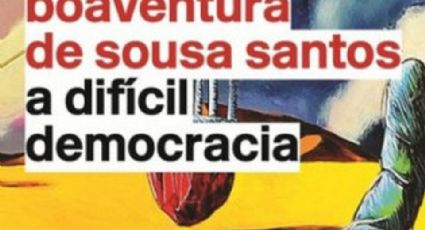 boaventura
de sousa santos
a difícil
democracia